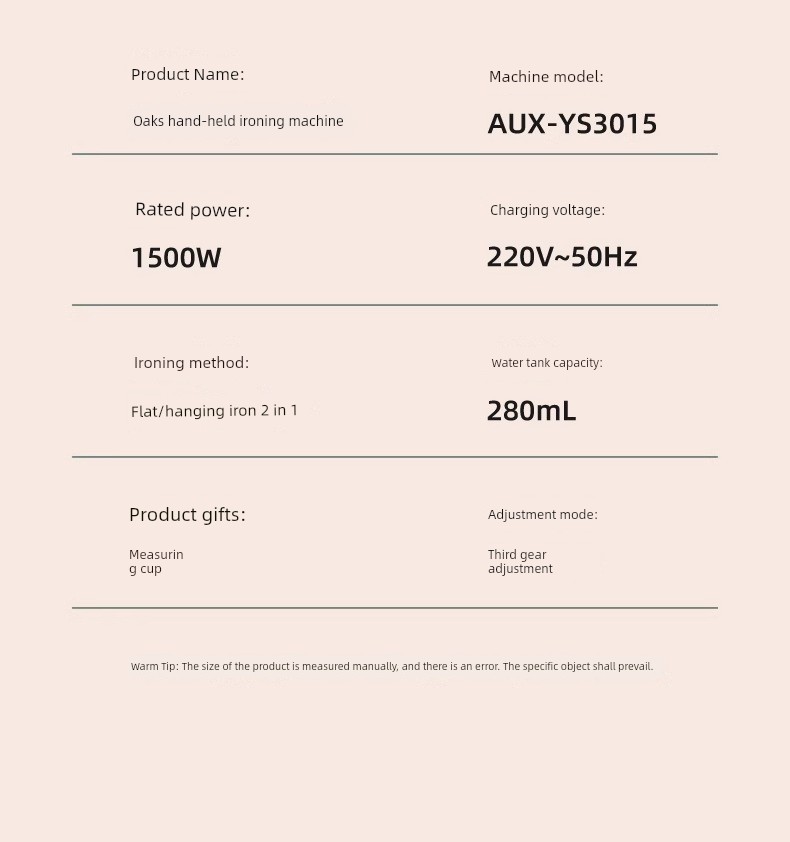 Product Name:

Oaks hand-held ironing machine

Machine model:

AUX-YS3015

Rated power:

1500W

Charging voltage:

220V~50Hz

Ironing method:

Flat/hanging iron 2 in 1

Water tank capacity:

280mL

Product gifts:

Measurin g cup

Adjustment mode:

Third gear adjustment

Warm Tip: The size of the product is measured manually, and there is an error. The specific object shall prevail.